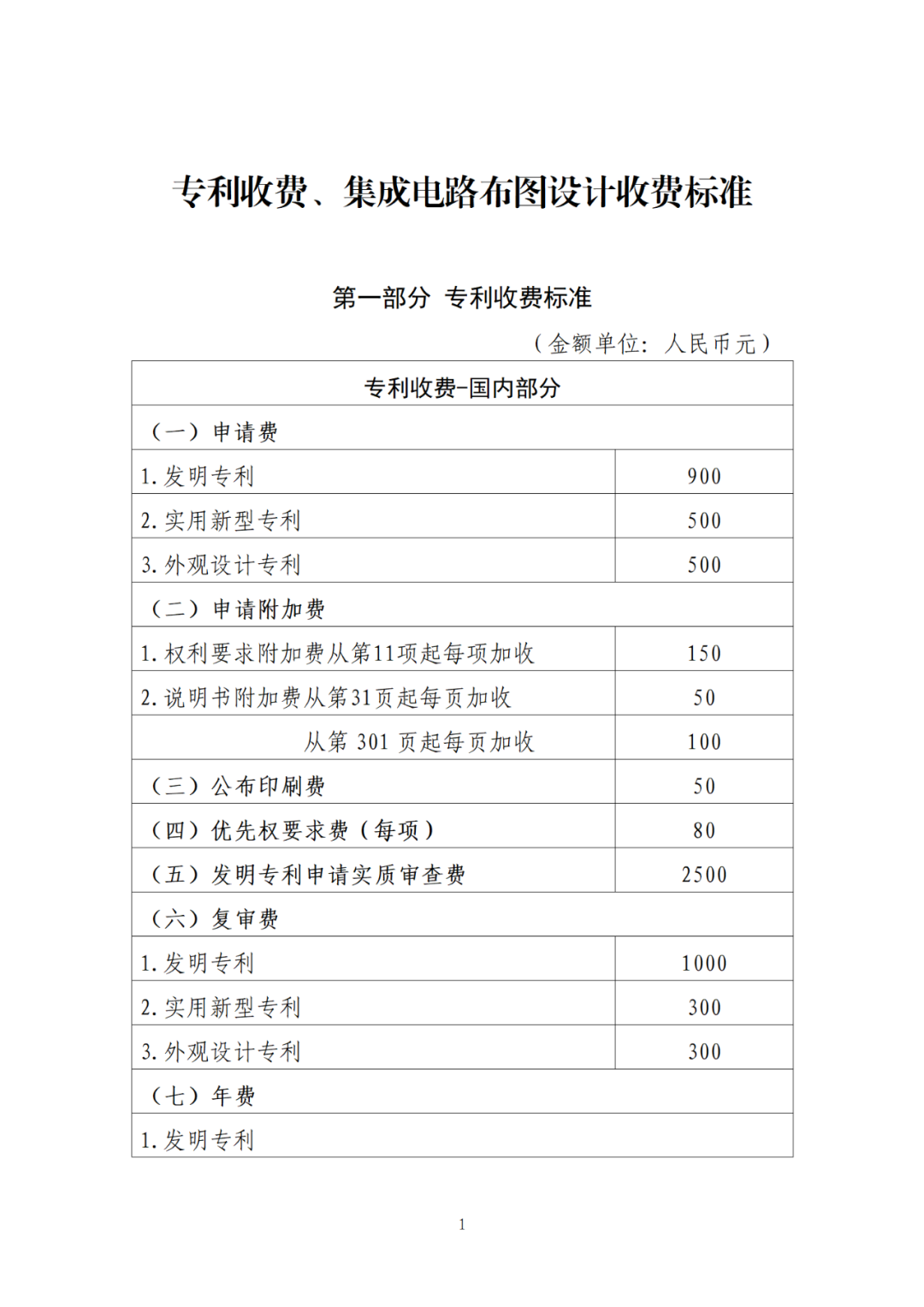 专利收费、集成电路布图设计收费标准

第一部分 专利收费标准

（金额单位：人民币元）

| 专利收费-国内部分 | |
|---|---|
| （一）申请费 | |
| 1.发明专利 | 900 |
| 2.实用新型专利 | 500 |
| 3.外观设计专利 | 500 |
| （二）申请附加费 | |
| 1.权利要求附加费从第11项起每项加收 | 150 |
| 2.说明书附加费从第31页起每页加收 | 50 |
| 从第 301 页起每页加收 | 100 |
| （三）公布印刷费 | 50 |
| （四）优先权要求费（每项） | 80 |
| （五）发明专利申请实质审查费 | 2500 |
| （六）复审费 | |
| 1.发明专利 | 1000 |
| 2.实用新型专利 | 300 |
| 3.外观设计专利 | 300 |
| （七）年费 | |
| 1.发明专利 | |

1